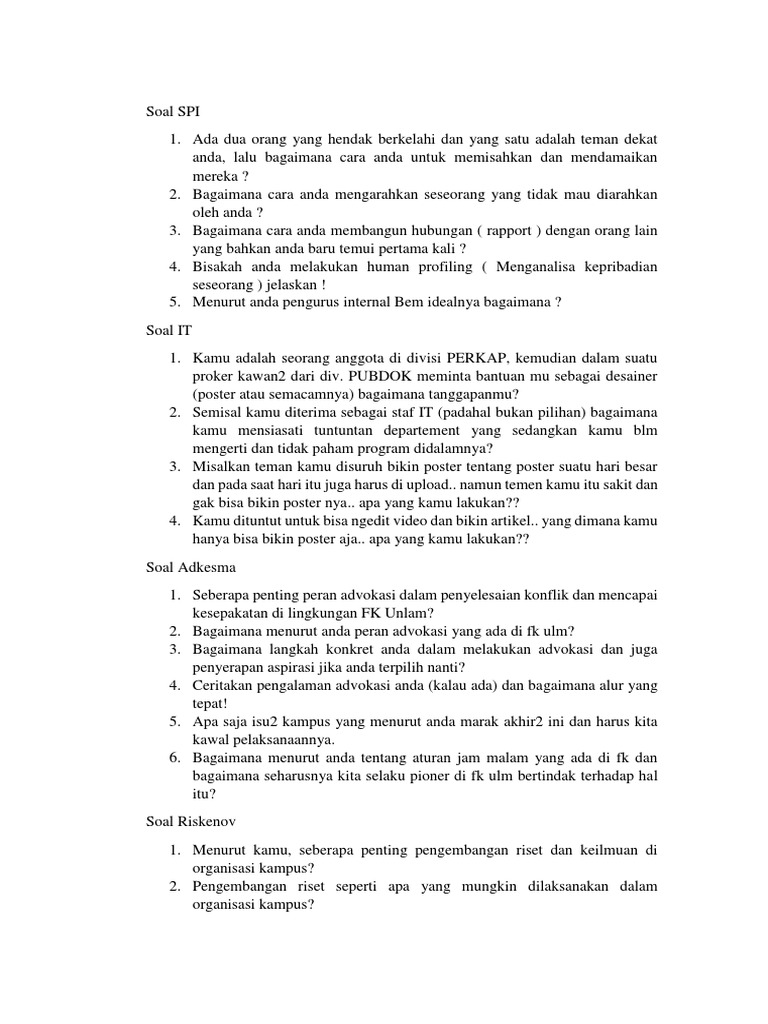 Soal SPI

1. Ada dua orang yang hendak berkelahi dan yang satu adalah teman dekat anda, lalu bagaimana cara anda untuk memisahkan dan mendamaikan mereka ?
2. Bagaimana cara anda mengarahkan seseorang yang tidak mau diarahkan oleh anda ?
3. Bagaimana cara anda membangun hubungan ( rapport ) dengan orang lain yang bahkan anda baru temui pertama kali ?
4. Bisakah anda melakukan human profiling ( Menganalisa kepribadian seseorang ) jelaskan !
5. Menurut anda pengurus internal Bem idealnya bagaimana ?

Soal IT

1. Kamu adalah seorang anggota di divisi PERKAP, kemudian dalam suatu proker kawan2 dari div. PUBDOK meminta bantuan mu sebagai desainer (poster atau semacamnya) bagaimana tanggapanmu?
2. Semisal kamu diterima sebagai staf IT (padahal bukan pilihan) bagaimana kamu mensiasati tuntuntan departement yang sedangkan kamu blm mengerti dan tidak paham program didalamnya?
3. Misalkan teman kamu disuruh bikin poster tentang poster suatu hari besar dan pada saat hari itu juga harus di upload.. namun temen kamu itu sakit dan gak bisa bikin poster nya.. apa yang kamu lakukan??
4. Kamu dituntut untuk bisa ngedit video dan bikin artikel.. yang dimana kamu hanya bisa bikin poster aja.. apa yang kamu lakukan??

Soal Adkesma

1. Seberapa penting peran advokasi dalam penyelesaian konflik dan mencapai kesepakatan di lingkungan FK Unlam?
2. Bagaimana menurut anda peran advokasi yang ada di fk ulm?
3. Bagaimana langkah konkret anda dalam melakukan advokasi dan juga penyerapan aspirasi jika anda terpilih nanti?
4. Ceritakan pengalaman advokasi anda (kalau ada) dan bagaimana alur yang tepat!
5. Apa saja isu2 kampus yang menurut anda marak akhir2 ini dan harus kita kawal pelaksanaannya.
6. Bagaimana menurut anda tentang aturan jam malam yang ada di fk dan bagaimana seharusnya kita selaku pioner di fk ulm bertindak terhadap hal itu?

Soal Riskenov

1. Menurut kamu, seberapa penting pengembangan riset dan keilmuan di organisasi kampus?
2. Pengembangan riset seperti apa yang mungkin dilaksanakan dalam organisasi kampus?